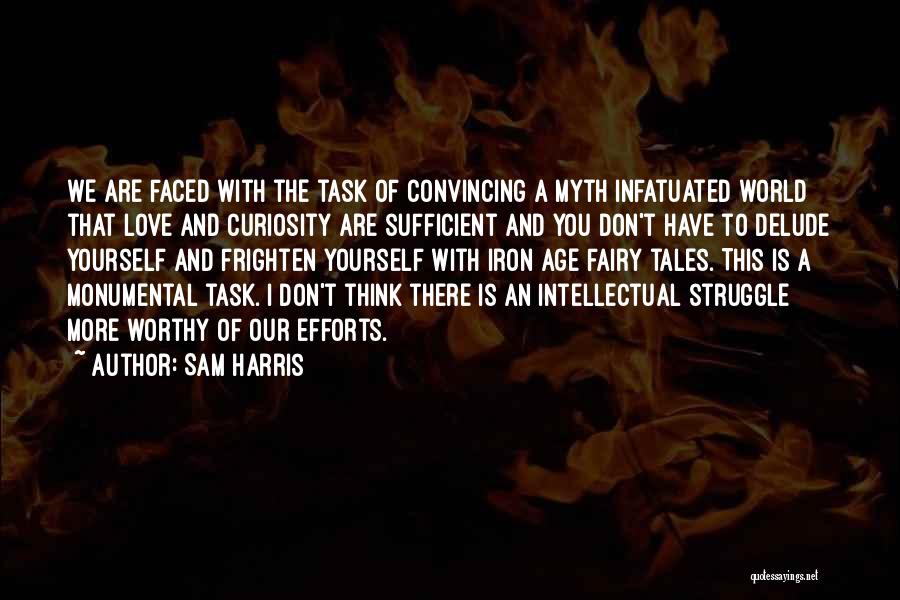 WE ARE FACED WITH THE TASK OF CONVINCING A MYTH INFATUATED WORLD THAT LOVE AND CURIOSITY ARE SUFFICIENT AND YOU DON'T HAVE TO DELUDE YOURSELF AND FRIGHTEN YOURSELF WITH IRON AGE FAIRY TALES. THIS IS A MONUMENTAL TASK. I DON'T THINK THERE IS AN INTELLECTUAL STRUGGLE MORE WORTHY OF OUR EFFORTS.
~ AUTHOR: SAM HARRIS

quotessayings.net